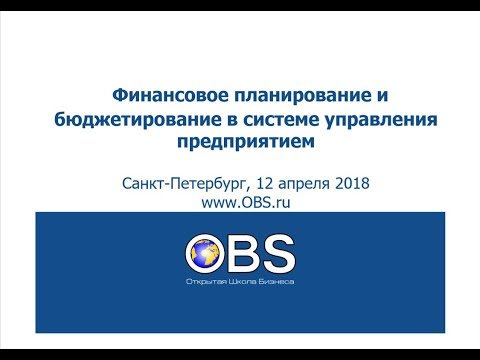 Финансовое планирование и бюджетирование в системе управления предприятием

Санкт-Петербург, 12 апреля 2018
www.OBS.ru

OBS
Открытая Школа Бизнеса